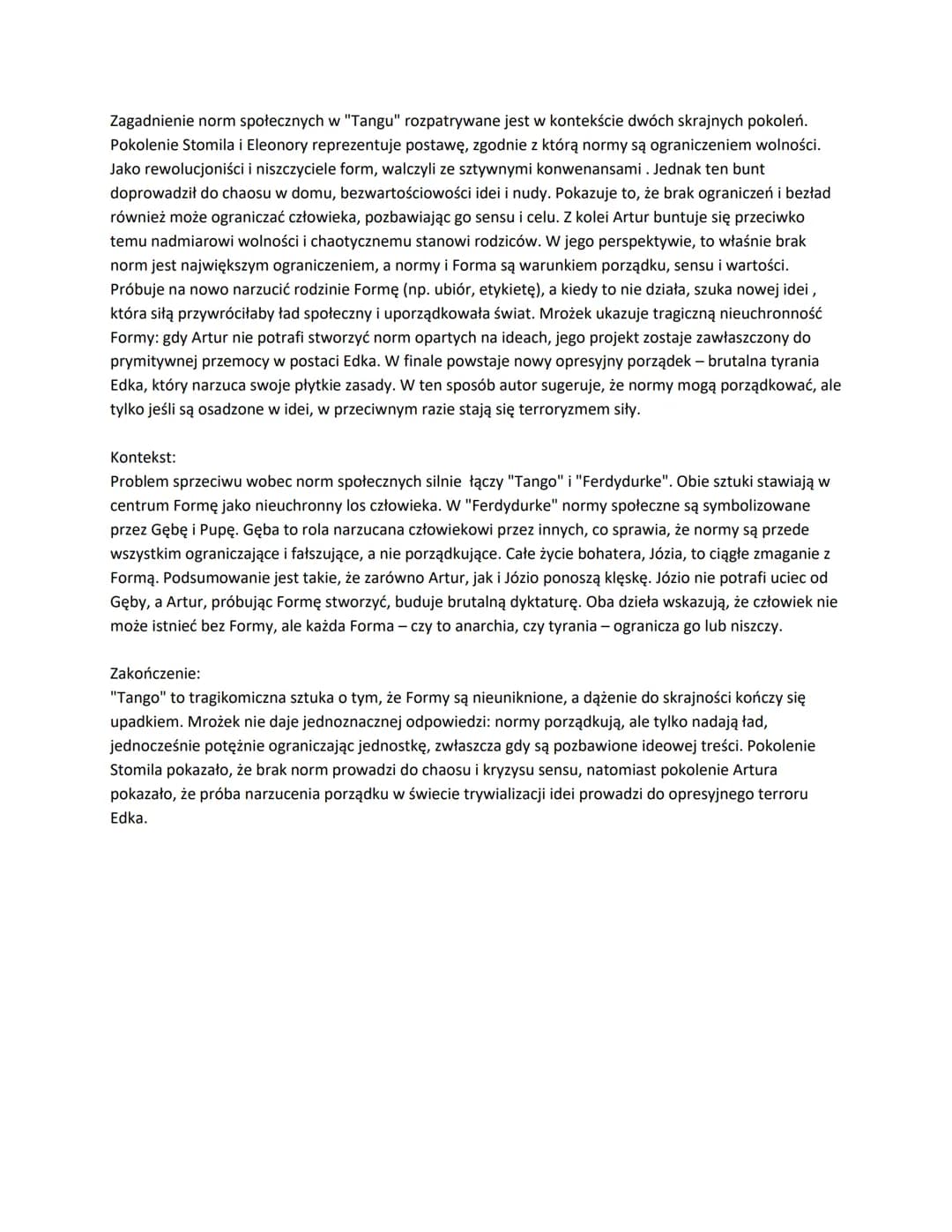 Zagadnienie norm społecznych w "Tangu" rozpatrywane jest w kontekście dwóch skrajnych pokoleń. Pokolenie Stomila i Eleonory reprezentuje postawę, zgodnie z którą normy są ograniczeniem wolności. Jako rewolucjoniści i niszczyciele form, walczyli ze sztywnymi konwenansami . Jednak ten bunt doprowadził do chaosu w domu, bezwartościowości idei i nudy. Pokazuje to, że brak ograniczeń i bezład również może ograniczać człowieka, pozbawiając go sensu i celu. Z kolei Artur buntuje się przeciwko temu nadmiarowi wolności i chaotycznemu stanowi rodziców. W jego perspektywie, to właśnie brak norm jest największym ograniczeniem, a normy i Forma są warunkiem porządku, sensu i wartości. Próbuje na nowo narzucić rodzinie Formę (np. ubiór, etykietę), a kiedy to nie działa, szuka nowej idei , która siłą przywróciłaby ład społeczny i uporządkowała świat. Mrożek ukazuje tragiczną nieuchronność Formy: gdy Artur nie potrafi stworzyć norm opartych na ideach, jego projekt zostaje zawłaszczony do prymitywnej przemocy w postaci Edka. W finale powstaje nowy opresyjny porządek – brutalna tyrania Edka, który narzuca swoje płytkie zasady. W ten sposób autor sugeruje, że normy mogą porządkować, ale tylko jeśli są osadzone w idei, w przeciwnym razie stają się terroryzmem siły.

Kontekst:
Problem sprzeciwu wobec norm społecznych silnie łączy "Tango" i "Ferdydurke". Obie sztuki stawiają w centrum Formę jako nieuchronny los człowieka. W "Ferdydurke" normy społeczne są symbolizowane przez Gębę i Pupę. Gęba to rola narzucana człowiekowi przez innych, co sprawia, że normy są przede wszystkim ograniczające i fałszujące, a nie porządkujące. Całe życie bohatera, Józia, to ciągłe zmaganie z Formą. Podsumowanie jest takie, że zarówno Artur, jak i Józio ponoszą klęskę. Józio nie potrafi uciec od Gęby, a Artur, próbując Formę stworzyć, buduje brutalną dyktaturę. Oba dzieła wskazują, że człowiek nie może istnieć bez Formy, ale każda Forma – czy to anarchia, czy tyrania – ogranicza go lub niszczy.

Zakończenie:
"Tango" to tragikomiczna sztuka o tym, że Formy są nieuniknione, a dążenie do skrajności kończy się upadkiem. Mrożek nie daje jednoznacznej odpowiedzi: normy porządkują, ale tylko nadają ład, jednocześnie potężnie ograniczając jednostkę, zwłaszcza gdy są pozbawione ideowej treści. Pokolenie Stomila pokazało, że brak norm prowadzi do chaosu i kryzysu sensu, natomiast pokolenie Artura pokazało, że próba narzucenia porządku w świecie trywializacji idei prowadzi do opresyjnego terroru Edka.